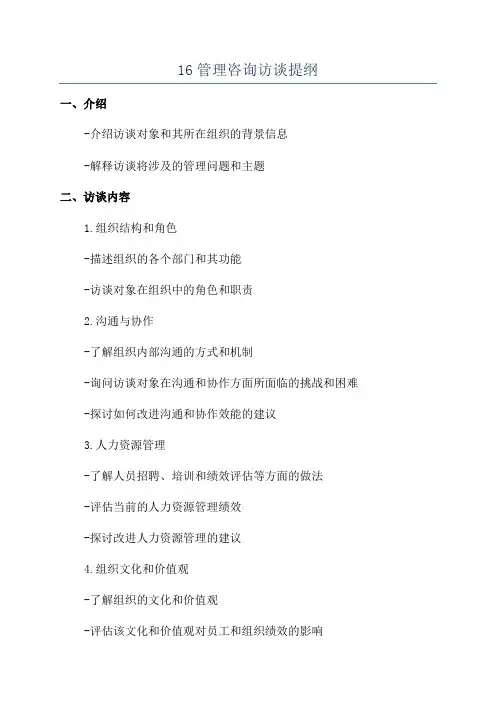 16 管理咨询访谈提纲

一、介绍

-介绍访谈对象和其所在组织的背景信息

-解释访谈将涉及的管理问题和主题

二、访谈内容

1.组织结构和角色

-描述组织的各个部门和其功能

-访谈对象在组织中的角色和职责

2.沟通与协作

-了解组织内部沟通的方式和机制

-询问访谈对象在沟通和协作方面所面临的挑战和困难

-探讨如何改进沟通和协作效能的建议

3.人力资源管理

-了解人员招聘、培训和绩效评估等方面的做法

-评估当前的人力资源管理绩效

-探讨改进人力资源管理的建议

4.组织文化和价值观

-了解组织的文化和价值观

-评估该文化和价值观对员工和组织绩效的影响